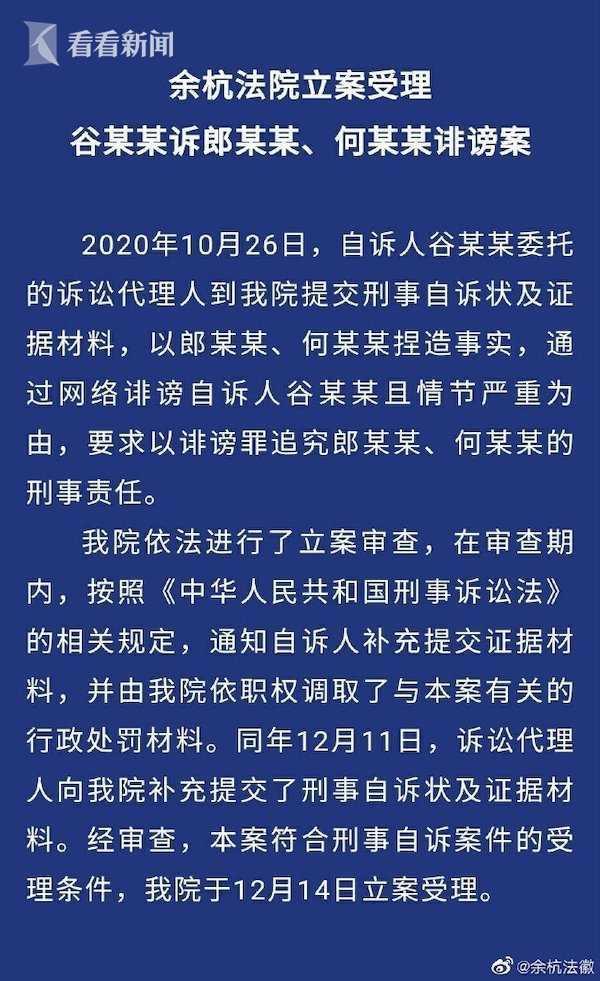 看看新闻

余杭法院立案受理
谷某某诉郎某某、何某某诽谤案

2020年10月26日，自诉人谷某某委托的诉讼代理人到我院提交刑事自诉状及证据材料，以郎某某、何某某捏造事实，通过网络诽谤自诉人谷某某且情节严重为由，要求以诽谤罪追究郎某某、何某某的刑事责任。

我院依法进行了立案审查，在审查期内，按照《中华人民共和国刑事诉讼法》的相关规定，通知自诉人补充提交证据材料，并由我院依职权调取了与本案有关的行政处罚材料。同年12月11日，诉讼代理人向我院补充提交了刑事自诉状及证据材料。经审查，本案符合刑事自诉案件的受理条件，我院于12月14日立案受理。

@余杭法徽